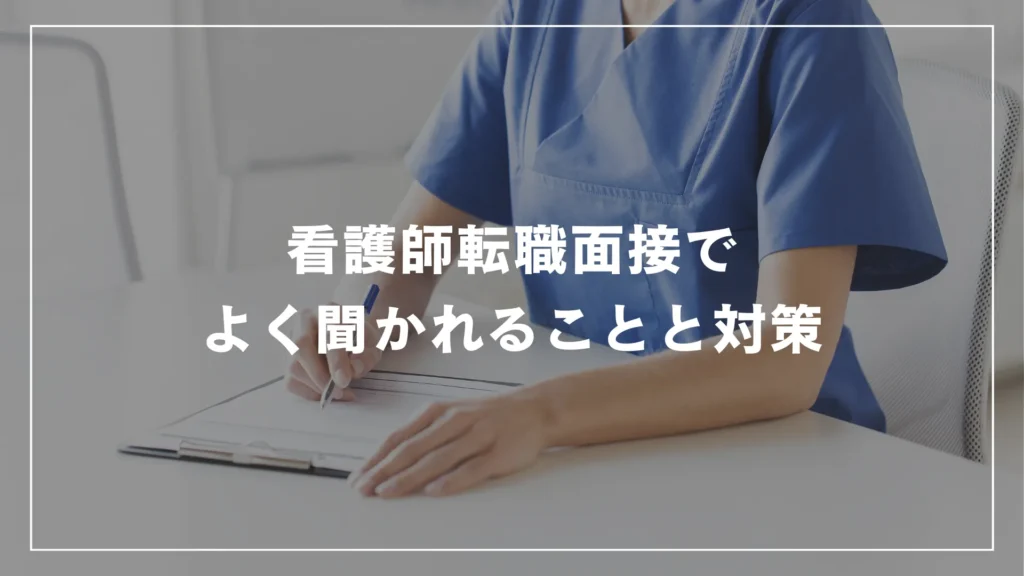 看護師転職面接で
よく聞かれることと対策